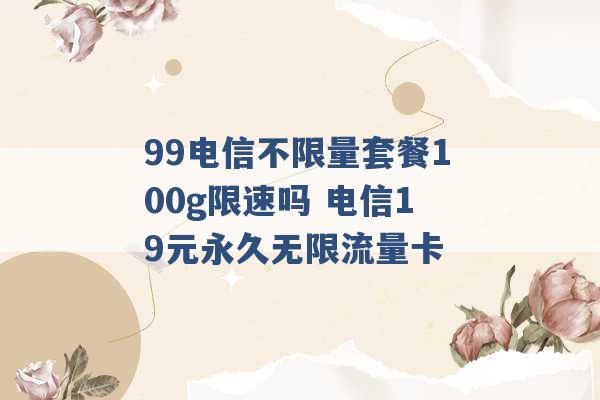 99电信不限量套餐100g限速吗 电信19元永久无限流量卡